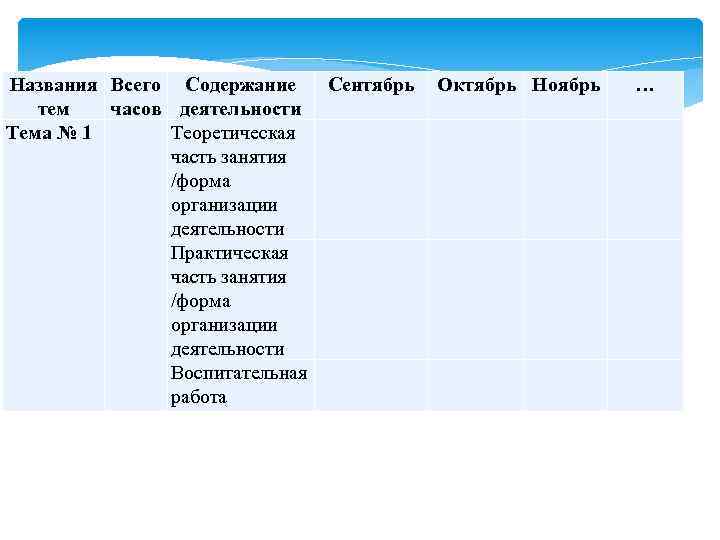 | Названия тем | Всего часов | Содержание деятельности | Сентябрь | Октябрь | Ноябрь | … |
|---|---|---|---|---|---|---|
| Тема № 1 | | Теоретическая часть занятия /форма организации деятельности | | | | |
| | | Практическая часть занятия /форма организации деятельности | | | | |
| | | Воспитательная работа | | | | |